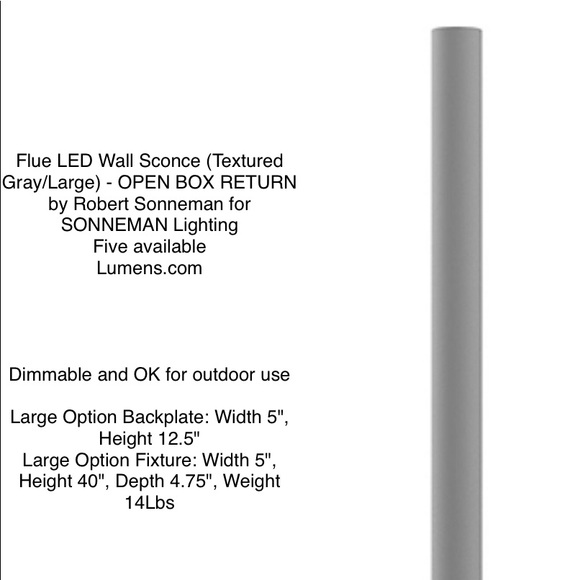 Flue LED Wall Sconce (Textured Gray/Large) - OPEN BOX RETURN by Robert Sonneman for SONNEMAN Lighting
Five available
Lumens.com

Dimmable and OK for outdoor use

Large Option Backplate: Width 5", Height 12.5"
Large Option Fixture: Width 5", Height 40", Depth 4.75", Weight 14Lbs